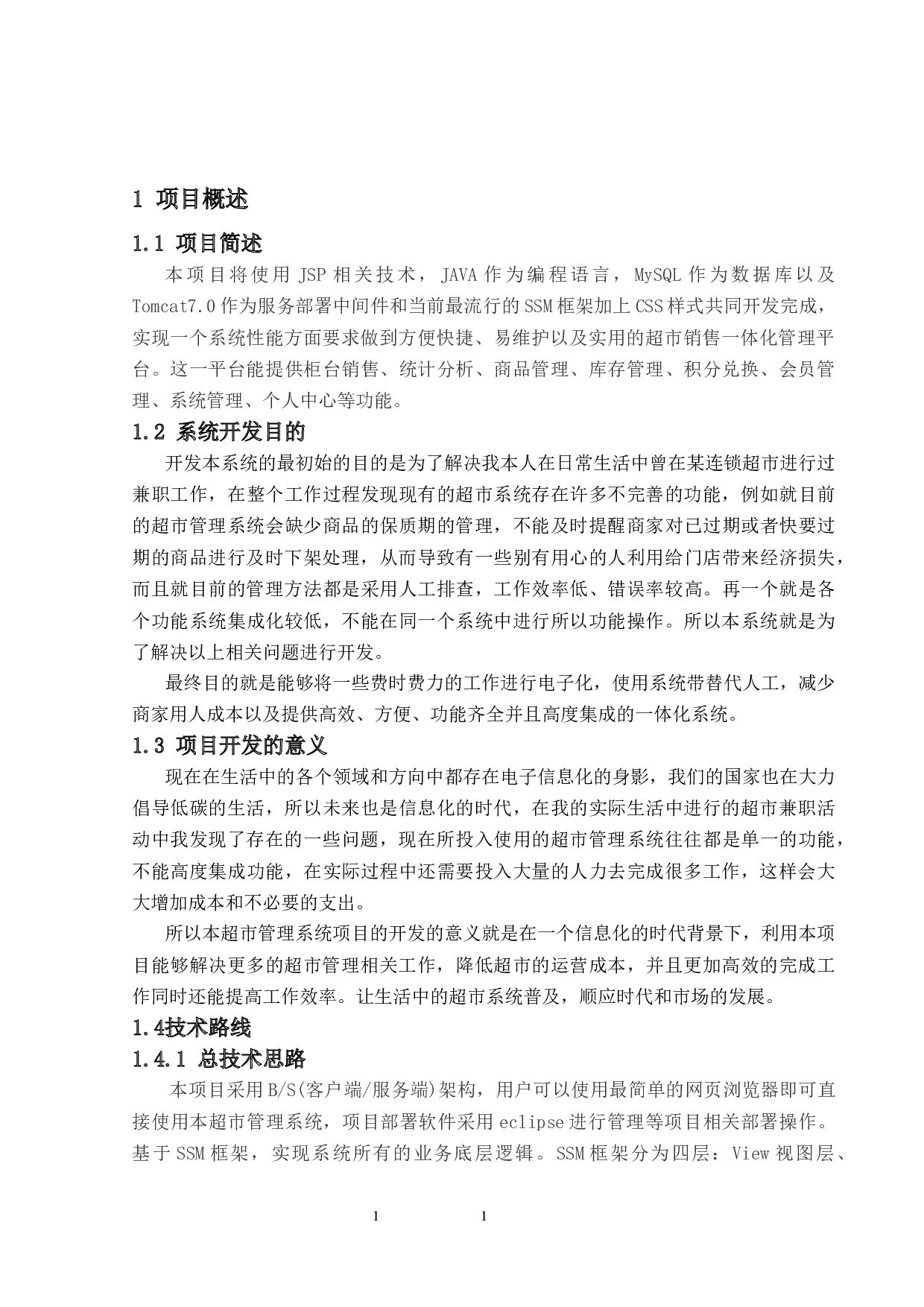 1 项目概述

1.1 项目简述

本项目将使用 JSP 相关技术，JAVA 作为编程语言，MySQL 作为数据库以及 Tomcat7.0 作为服务部署中间件和当前最流行的 SSM 框架加上 CSS 样式共同开发完成，实现一个系统性能方面要求做到方便快捷、易维护以及实用的超市销售一体化管理平台。这一平台能提供柜台销售、统计分析、商品管理、库存管理、积分兑换、会员管理、系统管理、个人中心等功能。

1.2 系统开发目的

开发本系统的最初始的目的是为了解决我本人在日常生活中曾在某连锁超市进行过兼职工作，在整个工作过程发现现有的超市系统存在许多不完善的功能，例如就目前的超市管理系统会缺少商品的保质期的管理，不能及时提醒商家对已过期或者快要过期的商品进行及时下架处理，从而导致有一些别有用心的人利用给门店带来经济损失，而且就目前的管理方法都是采用人工排查，工作效率低、错误率较高。再一个就是各个功能系统集成化较低，不能在同一个系统中进行所以功能操作。所以本系统就是为了解决以上相关问题进行开发。

最终目的就是能够将一些费时费力的工作进行电子化，使用系统带替代人工，减少商家用人成本以及提供高效、方便、功能齐全并且高度集成的一体化系统。

1.3 项目开发的意义

现在在生活中的各个领域和方向中都存在电子信息化的身影，我们的国家也在大力倡导低碳的生活，所以未来也是信息化的时代，在我的实际生活中进行的超市兼职活动中我发现了存在的一些问题，现在所投入使用的超市管理系统往往都是单一的功能，不能高度集成功能，在实际过程中还需要投入大量的人力去完成很多工作，这样会大大增加成本和不必要的支出。

所以本超市管理系统项目的开发的意义就是在一个信息化的时代背景下，利用本项目能够解决更多的超市管理相关工作，降低超市的运营成本，并且更加高效的完成工作同时还能提高工作效率。让生活中的超市系统普及，顺应时代和市场的发展。

1.4技术路线

1.4.1 总技术思路

本项目采用 B/S(客户端/服务端)架构，用户可以使用最简单的网页浏览器即可直接使用本超市管理系统，项目部署软件采用 eclipse 进行管理等项目相关部署操作。基于 SSM 框架，实现系统所有的业务底层逻辑。SSM 框架分为四层：View 视图层、

1 1